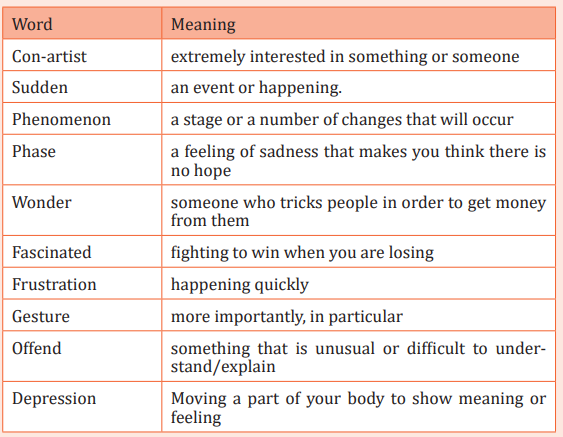 | Word | Meaning |
|---|---|
| Con-artist | extremely interested in something or someone |
| Sudden | an event or happening. |
| Phenomenon | a stage or a number of changes that will occur |
| Phase | a feeling of sadness that makes you think there is no hope |
| Wonder | someone who tricks people in order to get money from them |
| Fascinated | fighting to win when you are losing |
| Frustration | happening quickly |
| Gesture | more importantly, in particular |
| Offend | something that is unusual or difficult to understand/explain |
| Depression | Moving a part of your body to show meaning or feeling |